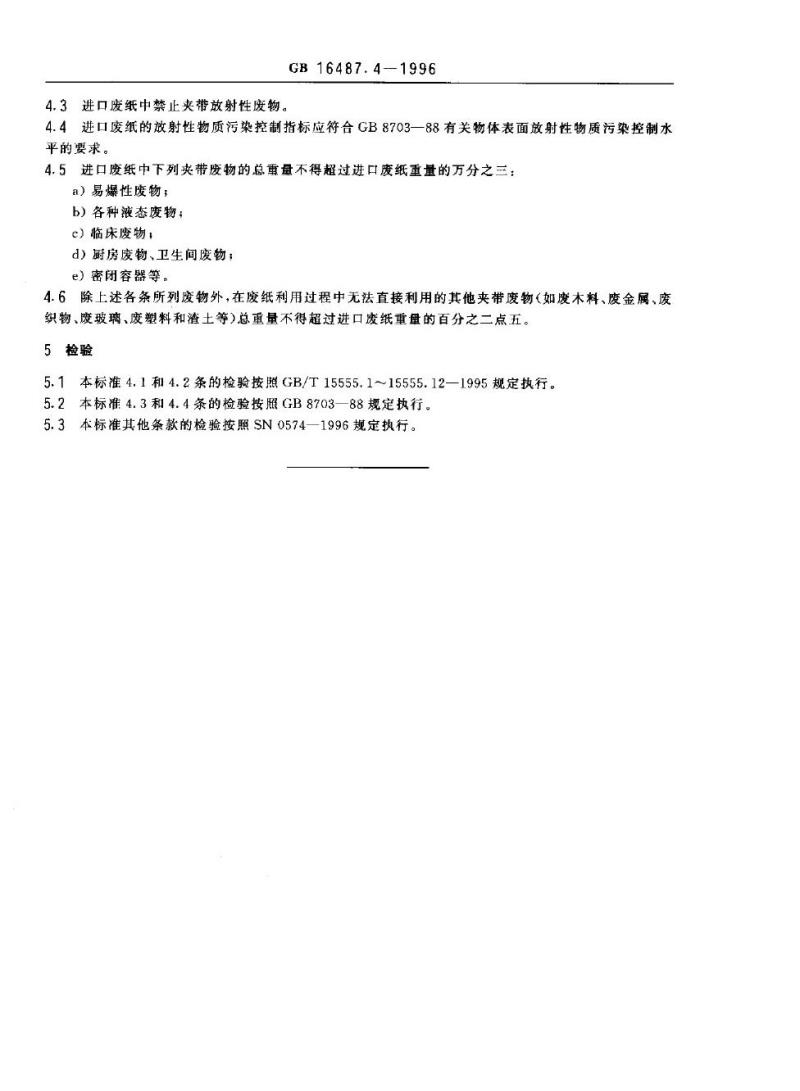 GB 16487.4—1996

4.3 进口废纸中禁止夹带放射性废物。

4.4 进口废纸的放射性物质污染控制指标应符合 GB 8703—88 有关物体表面放射性物质污染控制水平的要求。

4.5 进口废纸中下列夹带废物的总重量不得超过进口废纸重量的万分之三：

a) 易爆性废物；

b) 各种液态废物；

c) 临床废物；

d) 厨房废物、卫生间废物；

e) 密闭容器等。

4.6 除上述各条所列废物外，在废纸利用过程中无法直接利用的其他夹带废物(如废木料、废金属、废织物、废玻璃、废塑料和渣土等)总重量不得超过进口废纸重量的百分之二点五。

5 检验

5.1 本标准 4.1 和 4.2 条的检验按照 GB/T 15555.1～15555.12—1995 规定执行。

5.2 本标准 4.3 和 4.4 条的检验按照 GB 8703—88 规定执行。

5.3 本标准其他条款的检验按照 SN 0574—1996 规定执行。